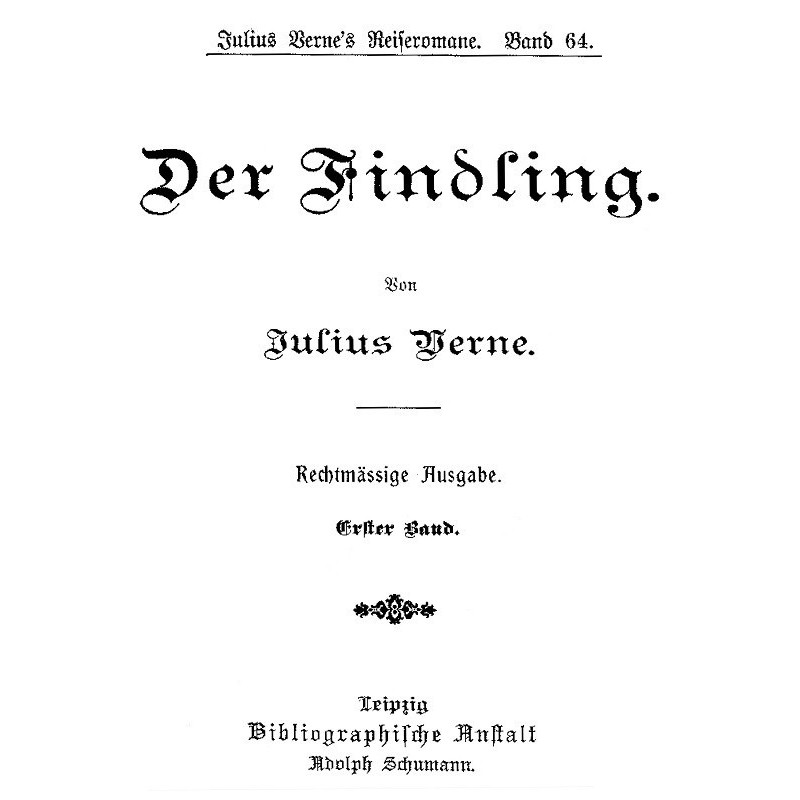 Julius Verne's Reiseromane. Band 64.

Der Findling.

Von

Julius Verne.

Rechtmässige Ausgabe.

Erster Band.

Leipzig
Bibliographische Anstalt
Adolph Schumann.